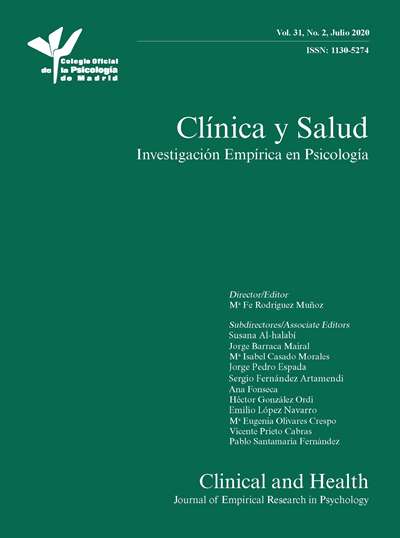 Colegio Oficial de la Psicología de Madrid

Vol. 31, No. 2, Julio 2020

ISSN: 1130-5274

Clínica y Salud

Investigación Empírica en Psicología

Director/Editor
Mª Fe Rodríguez Muñoz

Subdirectores/Associate Editors
Susana Al-halabí
Jorge Barraca Mairal
Mª Isabel Casado Morales
Jorge Pedro Espada
Sergio Fernández Artamendi
Ana Fonseca
Héctor González Ordi
Emilio López Navarro
Mª Eugenia Olivares Crespo
Vicente Prieto Cabras
Pablo Santamaría Fernández

Clinical and Health

Journal of Empirical Research in Psychology